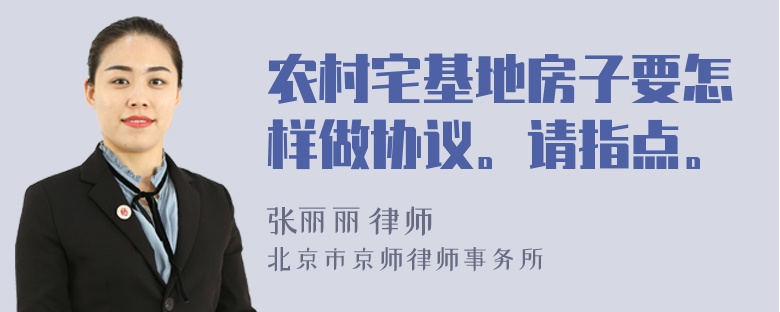 农村宅基地房子要怎样做协议。请指点。

张丽丽 律师

北京市京师律师事务所